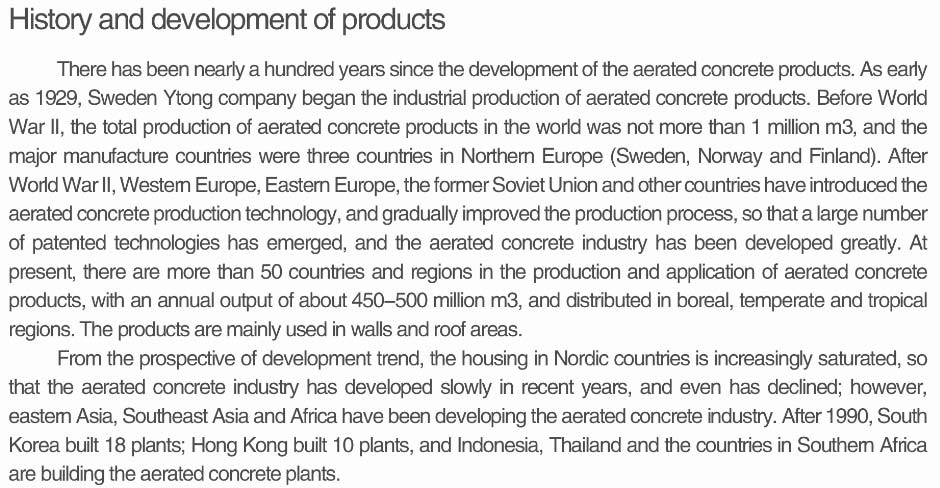 History and development of products

There has been nearly a hundred years since the development of the aerated concrete products. As early as 1929, Sweden Ytong company began the industrial production of aerated concrete products. Before World War II, the total production of aerated concrete products in the world was not more than 1 million m3, and the major manufacture countries were three countries in Northern Europe (Sweden, Norway and Finland). After World War II, Western Europe, Eastern Europe, the former Soviet Union and other countries have introduced the aerated concrete production technology, and gradually improved the production process, so that a large number of patented technologies has emerged, and the aerated concrete industry has been developed greatly. At present, there are more than 50 countries and regions in the production and application of aerated concrete products, with an annual output of about 450–500 million m3, and distributed in boreal, temperate and tropical regions. The products are mainly used in walls and roof areas.

From the prospective of development trend, the housing in Nordic countries is increasingly saturated, so that the aerated concrete industry has developed slowly in recent years, and even has declined; however, eastern Asia, Southeast Asia and Africa have been developing the aerated concrete industry. After 1990, South Korea built 18 plants; Hong Kong built 10 plants, and Indonesia, Thailand and the countries in Southern Africa are building the aerated concrete plants.